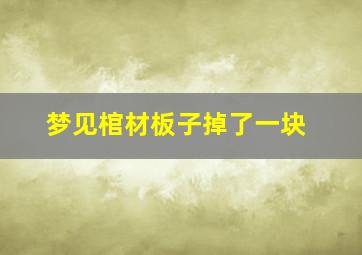 梦见棺材板子掉了一块